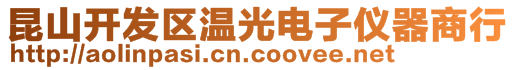 昆山开发区温光电子仪器商行
http://aolinpasi.cn.coovee.net